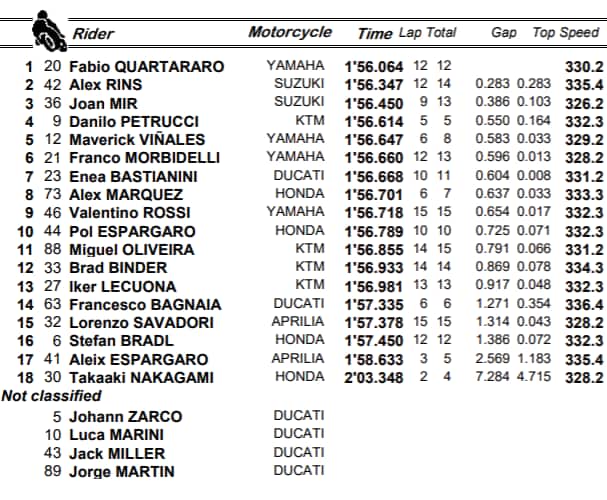 | | | Rider | Motorcycle | Time | Lap | Total | Gap | | Top Speed |
|---|---|---|---|---|---|---|---|---|---|
| 1 | 20 | Fabio QUARTARARO | YAMAHA | 1'56.064 | 12 | 12 | | | 330.2 |
| 2 | 42 | Alex RINS | SUZUKI | 1'56.347 | 12 | 14 | 0.283 | 0.283 | 335.4 |
| 3 | 36 | Joan MIR | SUZUKI | 1'56.450 | 9 | 13 | 0.386 | 0.103 | 326.2 |
| 4 | 9 | Danilo PETRUCCI | KTM | 1'56.614 | 5 | 5 | 0.550 | 0.164 | 332.3 |
| 5 | 12 | Maverick VIÑALES | YAMAHA | 1'56.647 | 6 | 8 | 0.583 | 0.033 | 329.2 |
| 6 | 21 | Franco MORBIDELLI | YAMAHA | 1'56.660 | 12 | 13 | 0.596 | 0.013 | 328.2 |
| 7 | 23 | Enea BASTIANINI | DUCATI | 1'56.668 | 10 | 11 | 0.604 | 0.008 | 331.2 |
| 8 | 73 | Alex MARQUEZ | HONDA | 1'56.701 | 6 | 7 | 0.637 | 0.033 | 333.3 |
| 9 | 46 | Valentino ROSSI | YAMAHA | 1'56.718 | 15 | 15 | 0.654 | 0.017 | 332.3 |
| 10 | 44 | Pol ESPARGARO | HONDA | 1'56.789 | 10 | 10 | 0.725 | 0.071 | 332.3 |
| 11 | 88 | Miguel OLIVEIRA | KTM | 1'56.855 | 14 | 15 | 0.791 | 0.066 | 331.2 |
| 12 | 33 | Brad BINDER | KTM | 1'56.933 | 14 | 14 | 0.869 | 0.078 | 334.3 |
| 13 | 27 | Iker LECUONA | KTM | 1'56.981 | 13 | 13 | 0.917 | 0.048 | 332.3 |
| 14 | 63 | Francesco BAGNAIA | DUCATI | 1'57.335 | 6 | 6 | 1.271 | 0.354 | 336.4 |
| 15 | 32 | Lorenzo SAVADORI | APRILIA | 1'57.378 | 15 | 15 | 1.314 | 0.043 | 328.2 |
| 16 | 6 | Stefan BRADL | HONDA | 1'57.450 | 12 | 12 | 1.386 | 0.072 | 332.3 |
| 17 | 41 | Aleix ESPARGARO | APRILIA | 1'58.633 | 3 | 5 | 2.569 | 1.183 | 335.4 |
| 18 | 30 | Takaaki NAKAGAMI | HONDA | 2'03.348 | 2 | 4 | 7.284 | 4.715 | 328.2 |

Not classified

| | | | |
|---|---|---|---|
| | 5 | Johann ZARCO | DUCATI |
| | 10 | Luca MARINI | DUCATI |
| | 43 | Jack MILLER | DUCATI |
| | 89 | Jorge MARTIN | DUCATI |